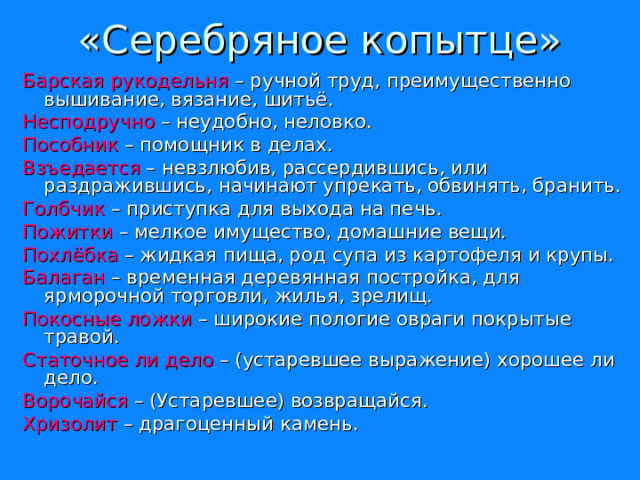 «Серебряное копытце»

Барская рукодельня – ручной труд, преимущественно вышивание, вязание, шитьё.

Несподручно – неудобно, неловко.

Пособник – помощник в делах.

Взъедается – невзлюбив, рассердившись, или раздражившись, начинают упрекать, обвинять, бранить.

Голбчик – приступка для выхода на печь.

Пожитки – мелкое имущество, домашние вещи.

Похлёбка – жидкая пища, род супа из картофеля и крупы.

Балаган – временная деревянная постройка, для ярморочной торговли, жилья, зрелищ.

Покосные ложки – широкие пологие овраги покрытые травой.

Статочное ли дело – (устаревшее выражение) хорошее ли дело.

Ворочайся – (Устаревшее) возвращайся.

Хризолит – драгоценный камень.